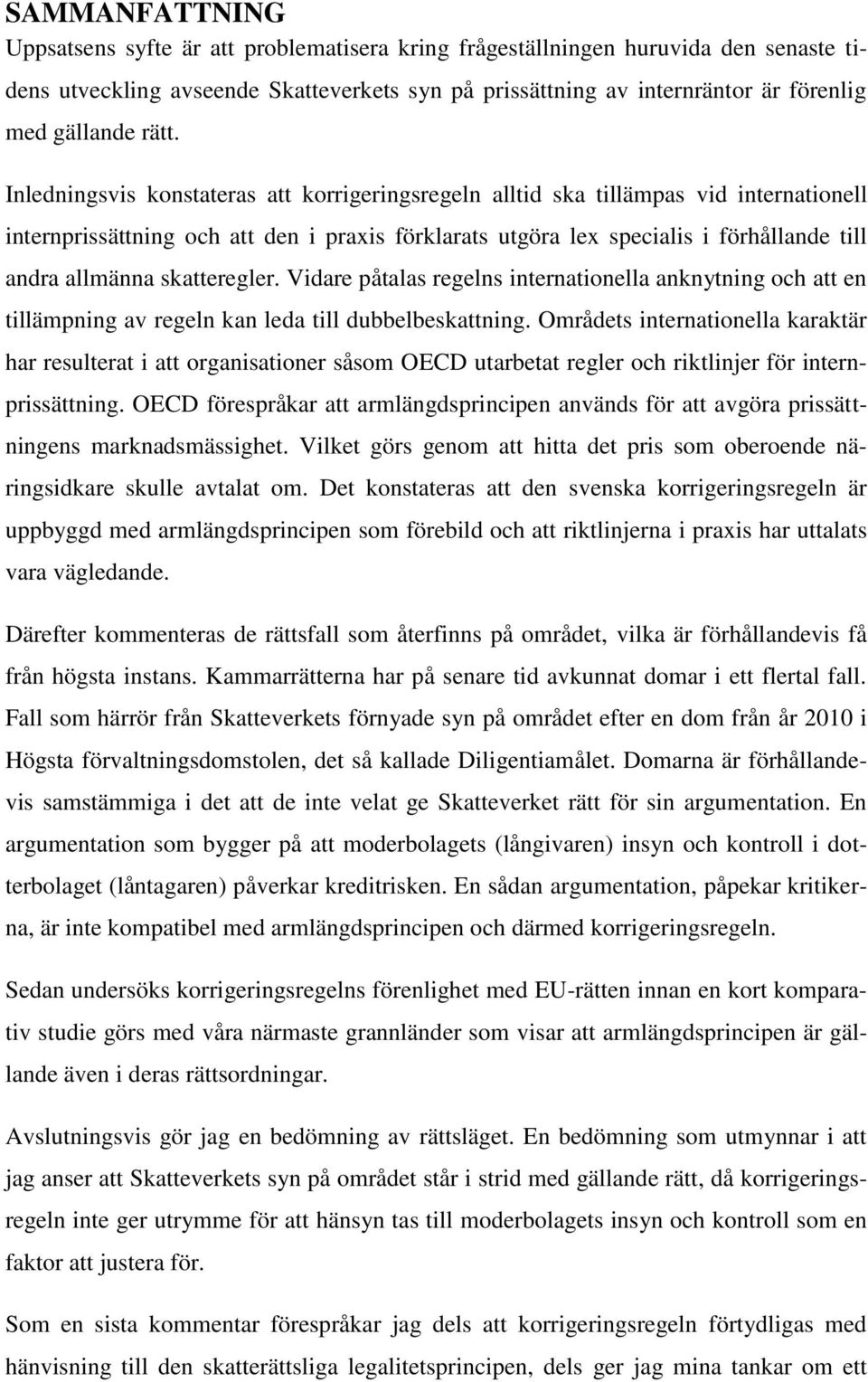 SAMMANFATTNING

Uppsatsens syfte är att problematisera kring frågeställningen huruvida den senaste tidens utveckling avseende Skatteverkets syn på prissättning av internräntor är förenlig med gällande rätt.

Inledningsvis konstateras att korrigeringsregeln alltid ska tillämpas vid internationell internprissättning och att den i praxis förklarats utgöra lex specialis i förhållande till andra allmänna skatteregler. Vidare påtalas regelns internationella anknytning och att en tillämpning av regeln kan leda till dubbelbeskattning. Områdets internationella karaktär har resulterat i att organisationer såsom OECD utarbetat regler och riktlinjer för internprissättning. OECD förespråkar att armlängdsprincipen används för att avgöra prissättningens marknadsmässighet. Vilket görs genom att hitta det pris som oberoende näringsidkare skulle avtalat om. Det konstateras att den svenska korrigeringsregeln är uppbyggd med armlängdsprincipen som förebild och att riktlinjerna i praxis har uttalats vara vägledande.

Därefter kommenteras de rättsfall som återfinns på området, vilka är förhållandevis få från högsta instans. Kammarrätterna har på senare tid avkunnat domar i ett flertal fall. Fall som härrör från Skatteverkets förnyade syn på området efter en dom från år 2010 i Högsta förvaltningsdomstolen, det så kallade Diligentiamålet. Domarna är förhållandevis samstämmiga i det att de inte velat ge Skatteverket rätt för sin argumentation. En argumentation som bygger på att moderbolagets (långivaren) insyn och kontroll i dotterbolaget (låntagaren) påverkar kreditrisken. En sådan argumentation, påpekar kritikerna, är inte kompatibel med armlängdsprincipen och därmed korrigeringsregeln.

Sedan undersöks korrigeringsregelns förenlighet med EU-rätten innan en kort komparativ studie görs med våra närmaste grannländer som visar att armlängdsprincipen är gällande även i deras rättsordningar.

Avslutningsvis gör jag en bedömning av rättsläget. En bedömning som utmynnar i att jag anser att Skatteverkets syn på området står i strid med gällande rätt, då korrigeringsregeln inte ger utrymme för att hänsyn tas till moderbolagets insyn och kontroll som en faktor att justera för.

Som en sista kommentar förespråkar jag dels att korrigeringsregeln förtydligas med hänvisning till den skatterättsliga legalitetsprincipen, dels ger jag mina tankar om ett